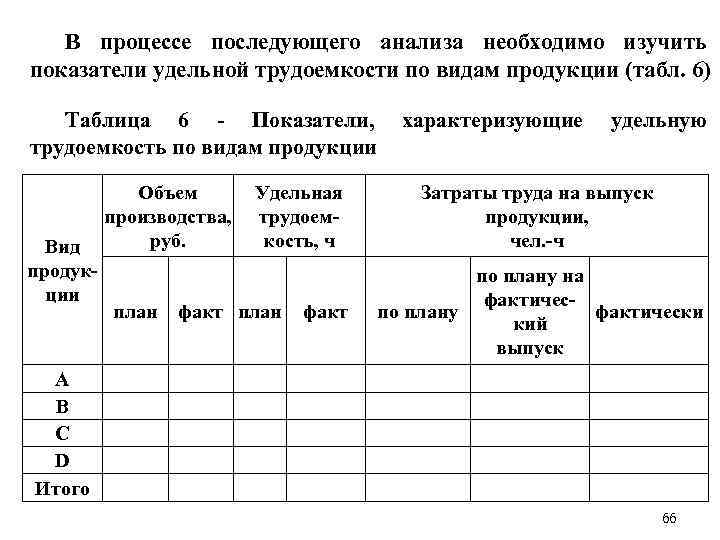 В процессе последующего анализа необходимо изучить показатели удельной трудоемкости по видам продукции (табл. 6)

Таблица 6 - Показатели, характеризующие удельную трудоемкость по видам продукции

| Вид продукции | Объем производства, руб. | | Удельная трудоемкость, ч | | Затраты труда на выпуск продукции, чел.-ч | | |
|---|---|---|---|---|---|---|---|
| | план | факт | план | факт | по плану | по плану на фактический выпуск | фактически |
| A | | | | | | | |
| B | | | | | | | |
| C | | | | | | | |
| D | | | | | | | |
| Итого | | | | | | | |

66